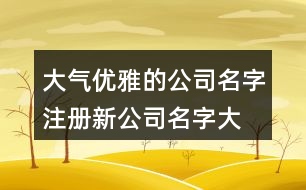 大气优雅的公司名字
注册新公司名字大